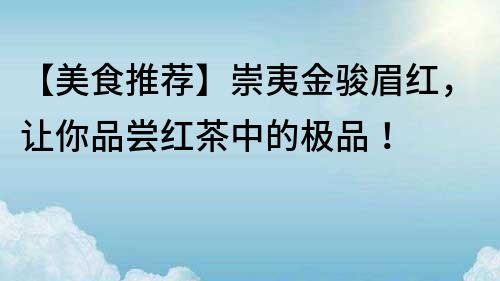 【美食推荐】崇夷金骏眉红，让你品尝红茶中的极品！